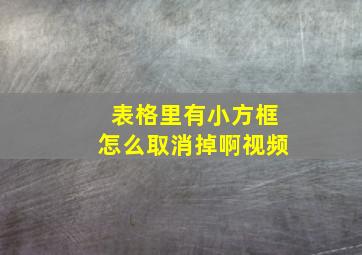 表格里有小方框
怎么取消掉啊视频